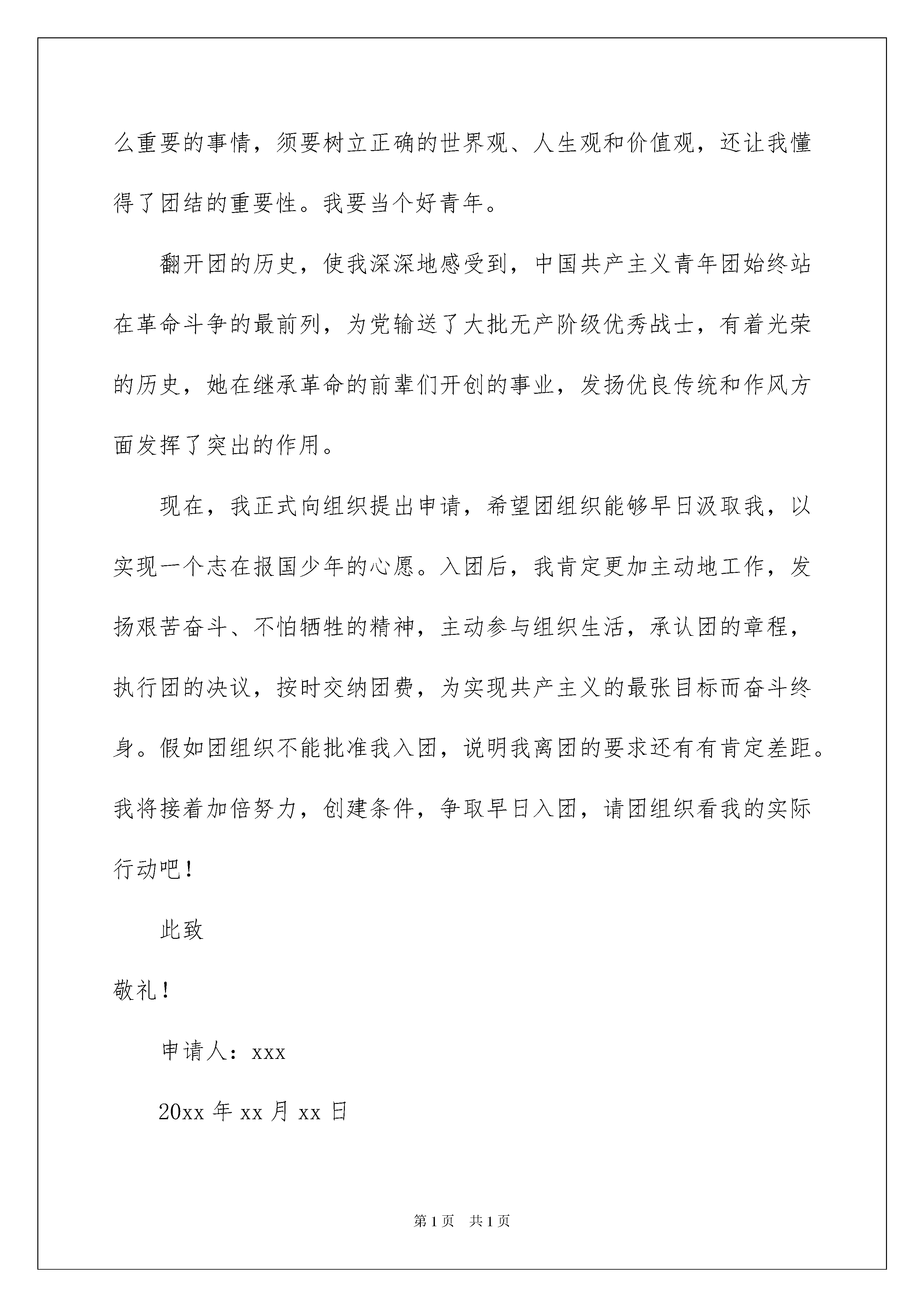 么重要的事情，须要树立正确的世界观、人生观和价值观，还让我懂得了团结的重要性。我要当个好青年。

翻开团的历史，使我深深地感受到，中国共产主义青年团始终站在革命斗争的最前列，为党输送了大批无产阶级优秀战士，有着光荣的历史，她在继承革命的前辈们开创的事业，发扬优良传统和作风方面发挥了突出的作用。

现在，我正式向组织提出申请，希望团组织能够早日汲取我，以实现一个志在报国少年的心愿。入团后，我肯定更加主动地工作，发扬艰苦奋斗、不怕牺牲的精神，主动参与组织生活，承认团的章程，执行团的决议，按时交纳团费，为实现共产主义的最张目标而奋斗终身。假如团组织不能批准我入团，说明我离团的要求还有有肯定差距。我将接着加倍努力，创建条件，争取早日入团，请团组织看我的实际行动吧！

此致

敬礼！

申请人：xxx

20xx 年 xx 月 xx 日

第 1 页　共 1 页